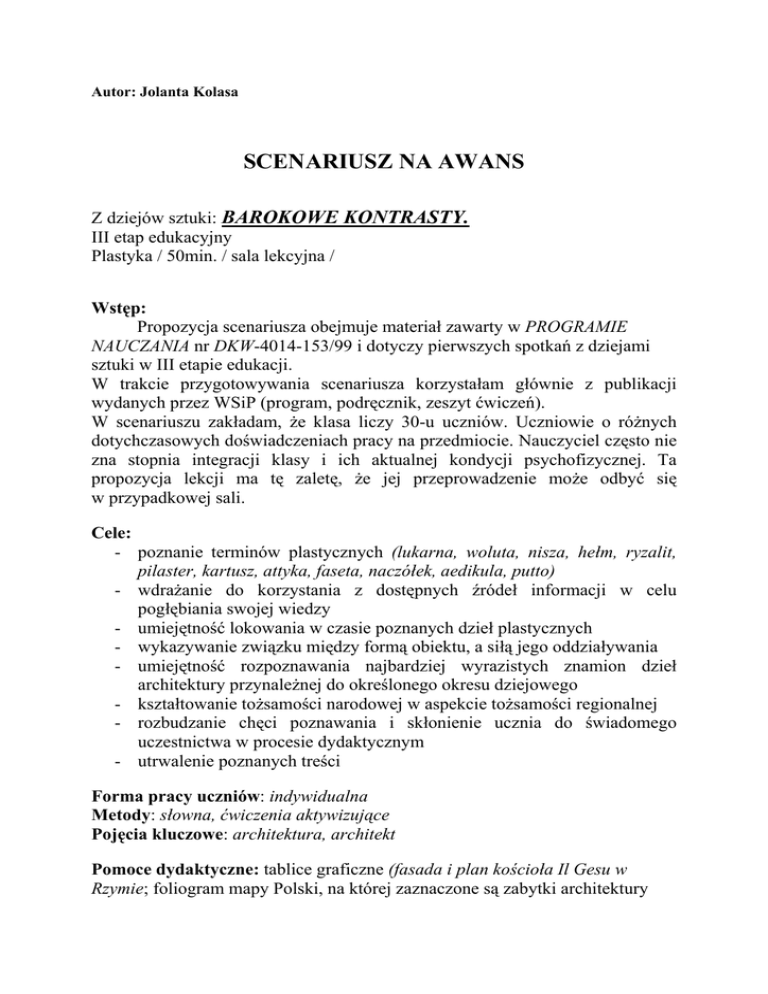 Autor: Jolanta Kolasa

SCENARIUSZ NA AWANS

Z dziejów sztuki: BAROKOWE KONTRASTY.
III etap edukacyjny
Plastyka / 50min. / sala lekcyjna /

Wstęp:
Propozycja scenariusza obejmuje materiał zawarty w PROGRAMIE NAUCZANIA nr DKW-4014-153/99 i dotyczy pierwszych spotkań z dziejami sztuki w III etapie edukacji.
W trakcie przygotowywania scenariusza korzystałam głównie z publikacji wydanych przez WSiP (program, podręcznik, zeszyt ćwiczeń).
W scenariuszu zakładam, że klasa liczy 30-u uczniów. Uczniowie o różnych dotychczasowych doświadczeniach pracy na przedmiocie. Nauczyciel często nie zna stopnia integracji klasy i ich aktualnej kondycji psychofizycznej. Ta propozycja lekcji ma tę zaletę, że jej przeprowadzenie może odbyć się w przypadkowej sali.

Cele:
- poznanie terminów plastycznych (lukarna, woluta, nisza, hełm, ryzalit, pilaster, kartusz, attyka, faseta, naczółek, aedikula, putto)
- wdrażanie do korzystania z dostępnych źródeł informacji w celu pogłębiania swojej wiedzy
- umiejętność lokowania w czasie poznanych dzieł plastycznych
- wykazywanie związku między formą obiektu, a siłą jego oddziaływania
- umiejętność rozpoznawania najbardziej wyrazistych znamion dzieł architektury przynależnej do określonego okresu dziejowego
- kształtowanie tożsamości narodowej w aspekcie tożsamości regionalnej
- rozbudzanie chęci poznawania i skłonienie ucznia do świadomego uczestnictwa w procesie dydaktycznym
- utrwalenie poznanych treści

Forma pracy uczniów: indywidualna
Metody: słowna, ćwiczenia aktywizujące
Pojęcia kluczowe: architektura, architekt

Pomoce dydaktyczne: tablice graficzne (fasada i plan kościoła Il Gesu w Rzymie; foliogram mapy Polski, na której zaznaczone są zabytki architektury